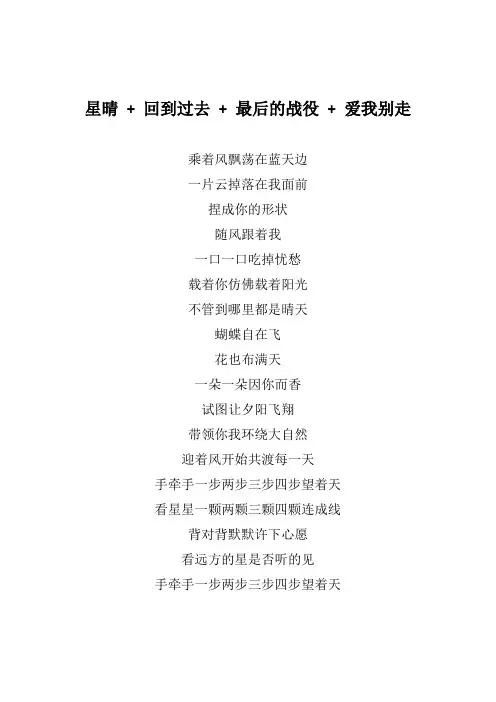 星晴 + 回到过去 + 最后的战役 + 爱我别走

乘着风飘荡在蓝天边
一片云掉落在我面前
捏成你的形状
随风跟着我
一口一口吃掉忧愁
载着你仿佛载着阳光
不管到哪里都是晴天
蝴蝶自在飞
花也布满天
一朵一朵因你而香
试图让夕阳飞翔
带领你我环绕大自然
迎着风开始共渡每一天
手牵手一步两步三步四步望着天
看星星一颗两颗三颗四颗连成线
背对背默默许下心愿
看远方的星是否听的见
手牵手一步两步三步四步望着天